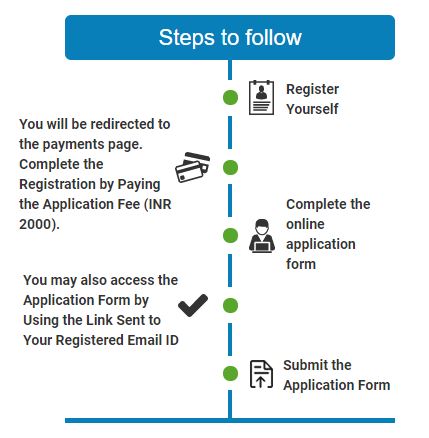 Steps to follow

Register Yourself

You will be redirected to the payments page. Complete the Registration by Paying the Application Fee (INR 2000).

Complete the online application form

You may also access the Application Form by Using the Link Sent to Your Registered Email ID

Submit the Application Form